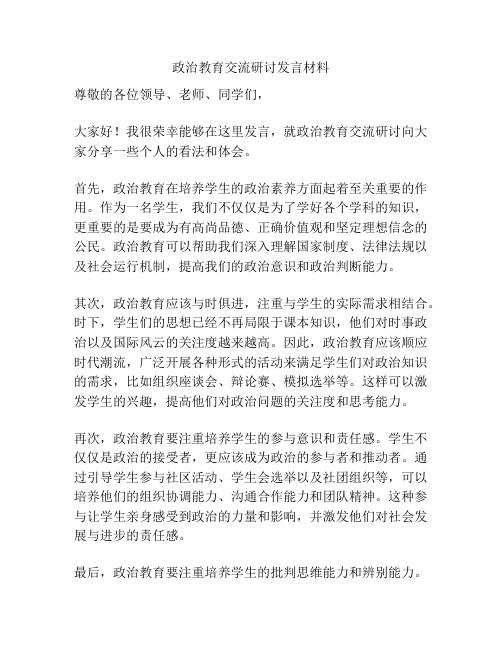 政治教育交流研讨发言材料

尊敬的各位领导、老师、同学们，

大家好！我很荣幸能够在这里发言，就政治教育交流研讨向大家分享一些个人的看法和体会。

首先，政治教育在培养学生的政治素养方面起着至关重要的作用。作为一名学生，我们不仅仅是为了学好各个学科的知识，更重要的是要成为有高尚品德、正确价值观和坚定理想信念的公民。政治教育可以帮助我们深入理解国家制度、法律法规以及社会运行机制，提高我们的政治意识和政治判断能力。

其次，政治教育应该与时俱进，注重与学生的实际需求相结合。时下，学生们的思想已经不再局限于课本知识，他们对时事政治以及国际风云的关注度越来越高。因此，政治教育应该顺应时代潮流，广泛开展各种形式的活动来满足学生们对政治知识的需求，比如组织座谈会、辩论赛、模拟选举等。这样可以激发学生的兴趣，提高他们对政治问题的关注度和思考能力。

再次，政治教育要注重培养学生的参与意识和责任感。学生不仅仅是政治的接受者，更应该成为政治的参与者和推动者。通过引导学生参与社区活动、学生会选举以及社团组织等，可以培养他们的组织协调能力、沟通合作能力和团队精神。这种参与让学生亲身感受到政治的力量和影响，并激发他们对社会发展与进步的责任感。

最后，政治教育要注重培养学生的批判思维能力和辨别能力。